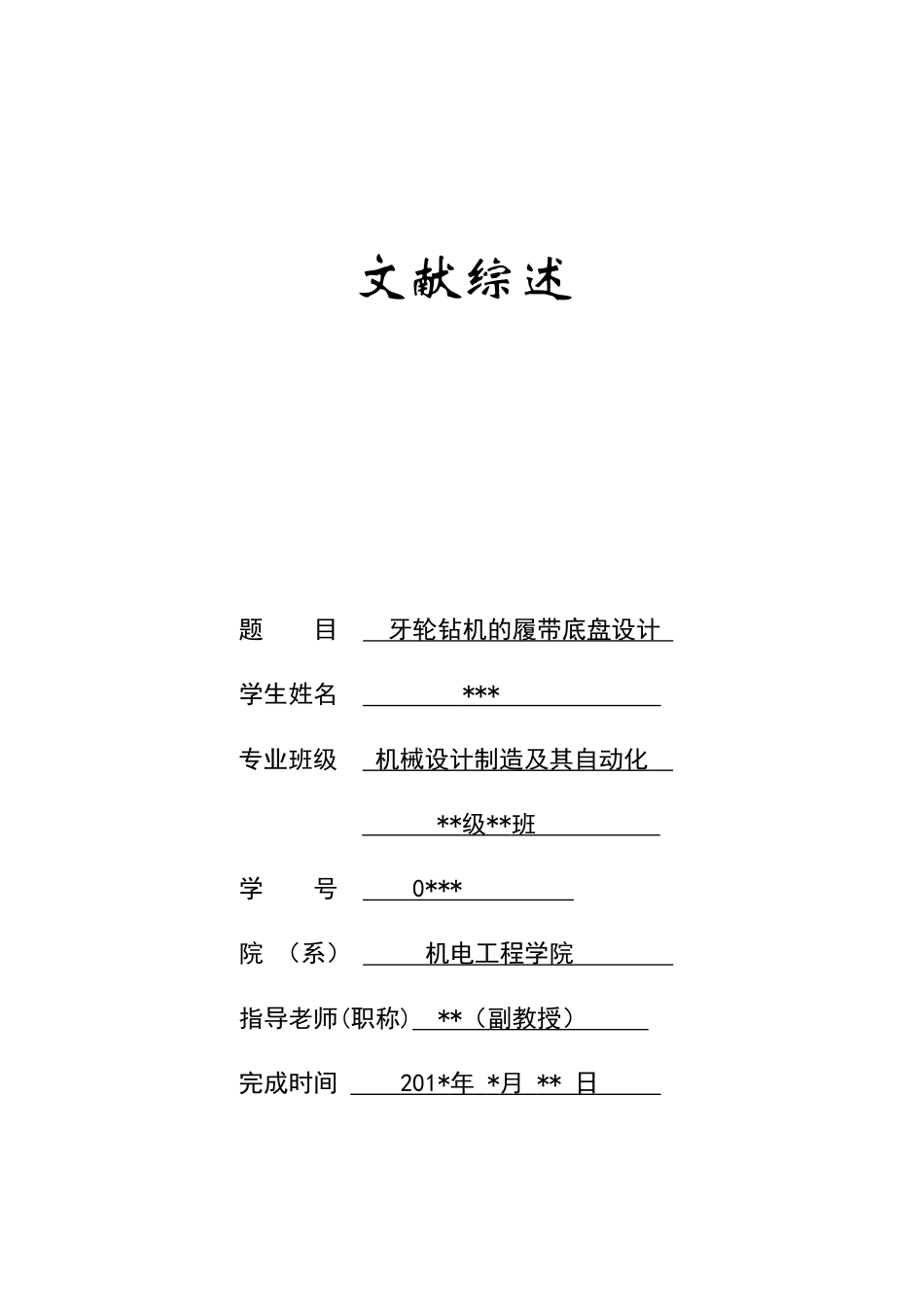 文献综述

题　　目　牙轮钻机的履带底盘设计

学生姓名　***

专业班级　机械设计制造及其自动化

**级**班

学　　号　0***

院　（系）　机电工程学院

指导老师(职称)　**（副教授）

完成时间　201*年 *月 ** 日